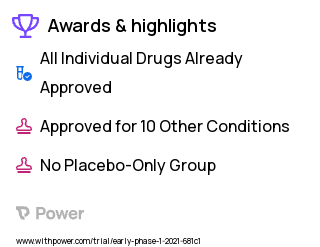 Awards & highlights

All Individual Drugs Already Approved

Approved for 10 Other Conditions

No Placebo-Only Group

Power

www.withpower.com/trial/early-phase-1-2021-681c1